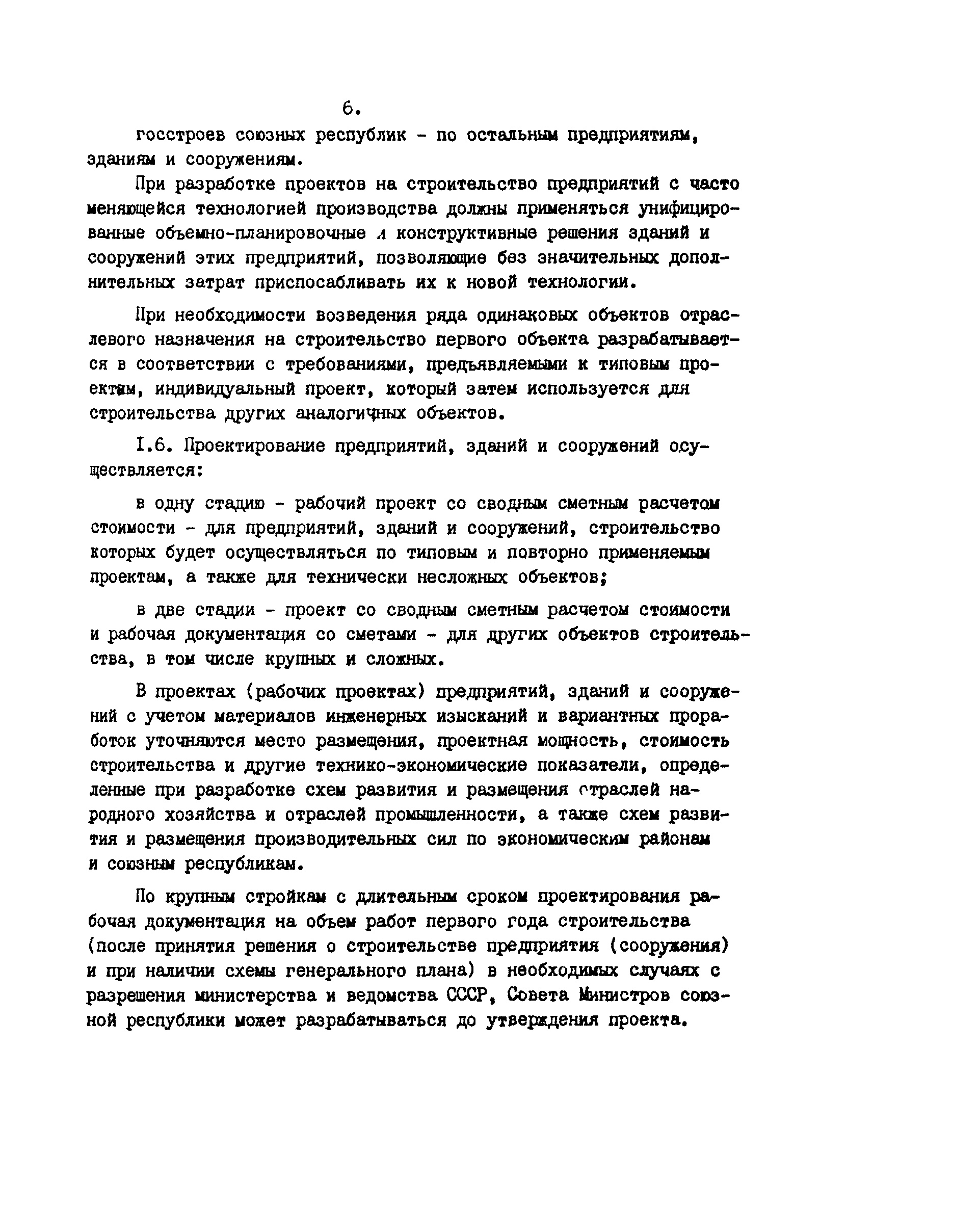 6.

госстроев союзных республик - по остальным предприятиям, зданиям и сооружениям.

При разработке проектов на строительство предприятий с часто меняющейся технологией производства должны применяться унифицированные объемно-планировочные и конструктивные решения зданий и сооружений этих предприятий, позволяющие без значительных дополнительных затрат приспосабливать их к новой технологии.

При необходимости возведения ряда одинаковых объектов отраслевого назначения на строительство первого объекта разрабатывается в соответствии с требованиями, предъявляемыми к типовым проектам, индивидуальный проект, который затем используется для строительства других аналогичных объектов.

I.6. Проектирование предприятий, зданий и сооружений осуществляется:

в одну стадию - рабочий проект со сводным сметным расчетом стоимости - для предприятий, зданий и сооружений, строительство которых будет осуществляться по типовым и повторно применяемым проектам, а также для технически несложных объектов;

в две стадии - проект со сводным сметным расчетом стоимости и рабочая документация со сметами - для других объектов строительства, в том числе крупных и сложных.

В проектах (рабочих проектах) предприятий, зданий и сооружений с учетом материалов инженерных изысканий и вариантных проработок уточняются место размещения, проектная мощность, стоимость строительства и другие технико-экономические показатели, определенные при разработке схем развития и размещения отраслей народного хозяйства и отраслей промышленности, а также схем развития и размещения производительных сил по экономическим районам и союзным республикам.

По крупным стройкам с длительным сроком проектирования рабочая документация на объем работ первого года строительства (после принятия решения о строительстве предприятия (сооружения) и при наличии схемы генерального плана) в необходимых случаях с разрешения министерства и ведомства СССР, Совета Министров союзной республики может разрабатываться до утверждения проекта.